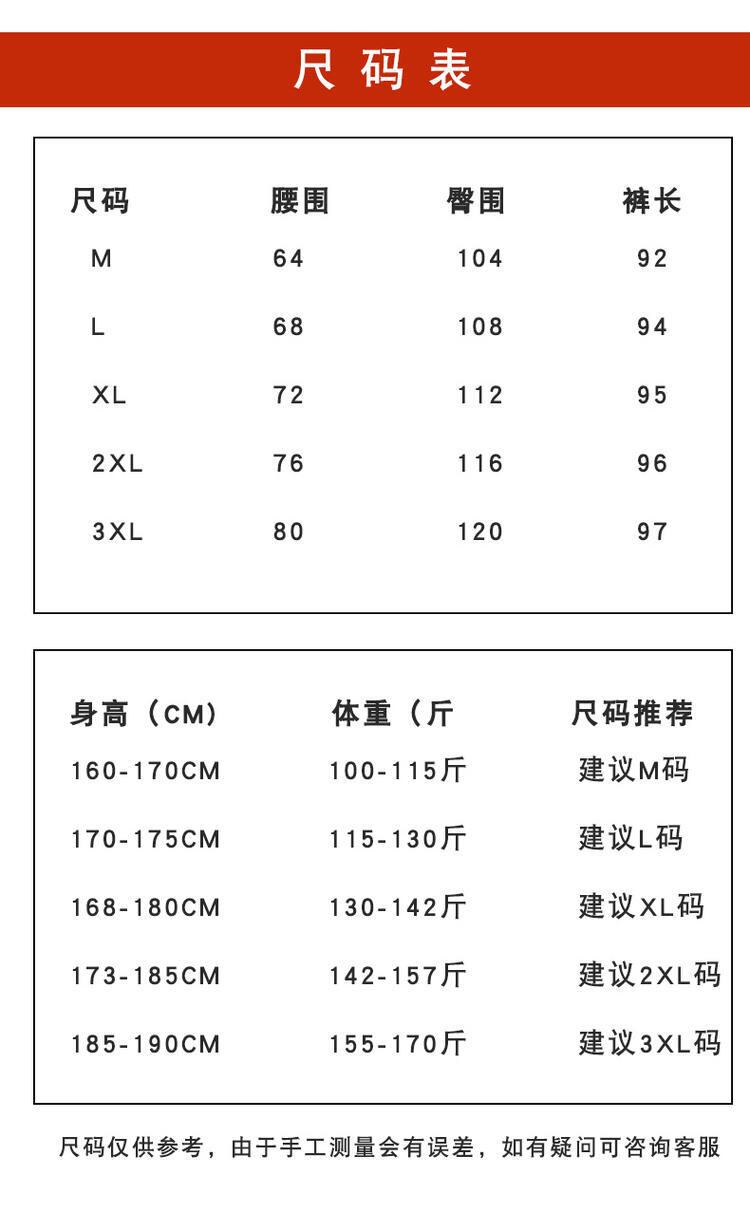 尺码表

| 尺码 | 腰围 | 臀围 | 裤长 |
|---|---|---|---|
| M | 64 | 104 | 92 |
| L | 68 | 108 | 94 |
| XL | 72 | 112 | 95 |
| 2XL | 76 | 116 | 96 |
| 3XL | 80 | 120 | 97 |

| 身高（CM） | 体重（斤 | 尺码推荐 |
|---|---|---|
| 160-170CM | 100-115斤 | 建议M码 |
| 170-175CM | 115-130斤 | 建议L码 |
| 168-180CM | 130-142斤 | 建议XL码 |
| 173-185CM | 142-157斤 | 建议2XL码 |
| 185-190CM | 155-170斤 | 建议3XL码 |

尺码仅供参考，由于手工测量会有误差，如有疑问可咨询客服